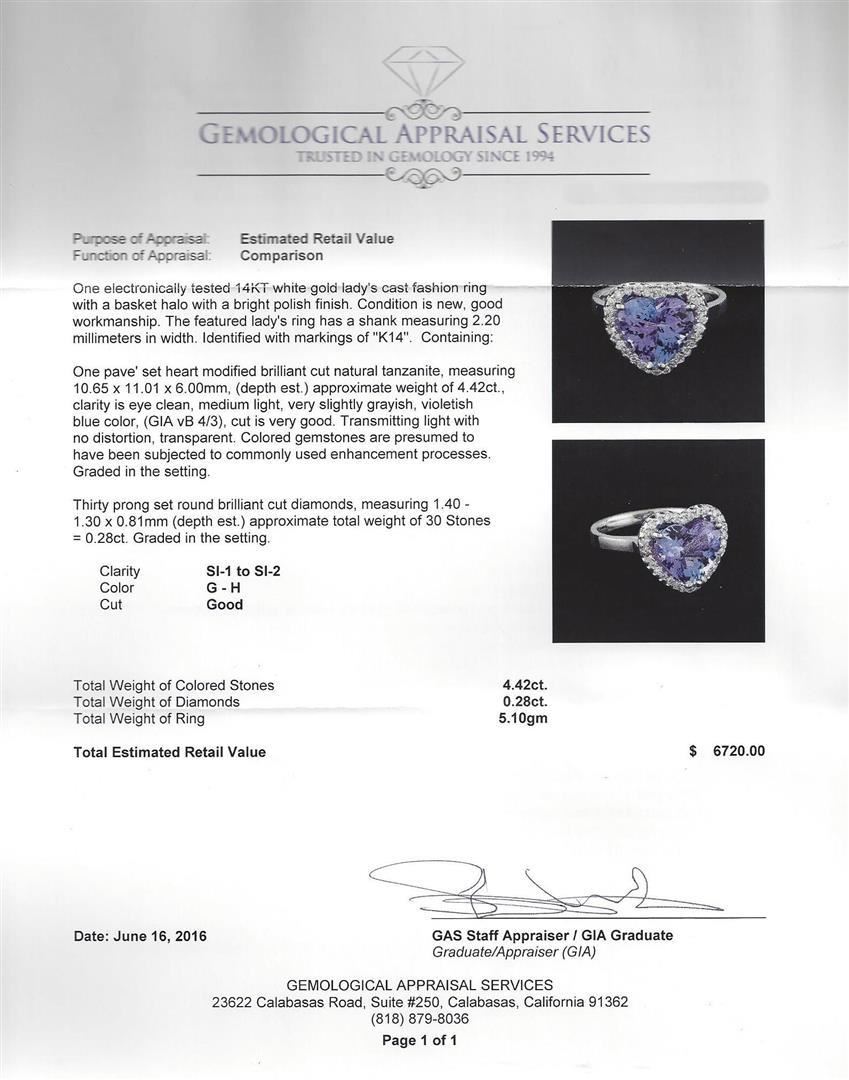 GEMOLOGICAL APPRAISAL SERVICES
TRUSTED IN GEMOLOGY SINCE 1994

Purpose of Appraisal: Estimated Retail Value
Function of Appraisal: Comparison

One electronically tested 14KT white gold lady's cast fashion ring with a basket halo with a bright polish finish. Condition is new, good workmanship. The featured lady's ring has a shank measuring 2.20 millimeters in width. Identified with markings of "K14". Containing:

One pave' set heart modified brilliant cut natural tanzanite, measuring 10.65 x 11.01 x 6.00mm, (depth est.) approximate weight of 4.42ct., clarity is eye clean, medium light, very slightly grayish, violetish blue color, (GIA vB 4/3), cut is very good. Transmitting light with no distortion, transparent. Colored gemstones are presumed to have been subjected to commonly used enhancement processes. Graded in the setting.

Thirty prong set round brilliant cut diamonds, measuring 1.40 - 1.30 x 0.81mm (depth est.) approximate total weight of 30 Stones = 0.28ct. Graded in the setting.

| Clarity | SI-1 to SI-2 |
|---|---|
| Color | G - H |
| Cut | Good |

| Total Weight of Colored Stones | 4.42ct. |
|---|---|
| Total Weight of Diamonds | 0.28ct. |
| Total Weight of Ring | 5.10gm |

Total Estimated Retail Value $ 6720.00

Date: June 16, 2016

GAS Staff Appraiser / GIA Graduate
Graduate/Appraiser (GIA)

GEMOLOGICAL APPRAISAL SERVICES
23622 Calabasas Road, Suite #250, Calabasas, California 91362
(818) 879-8036
Page 1 of 1